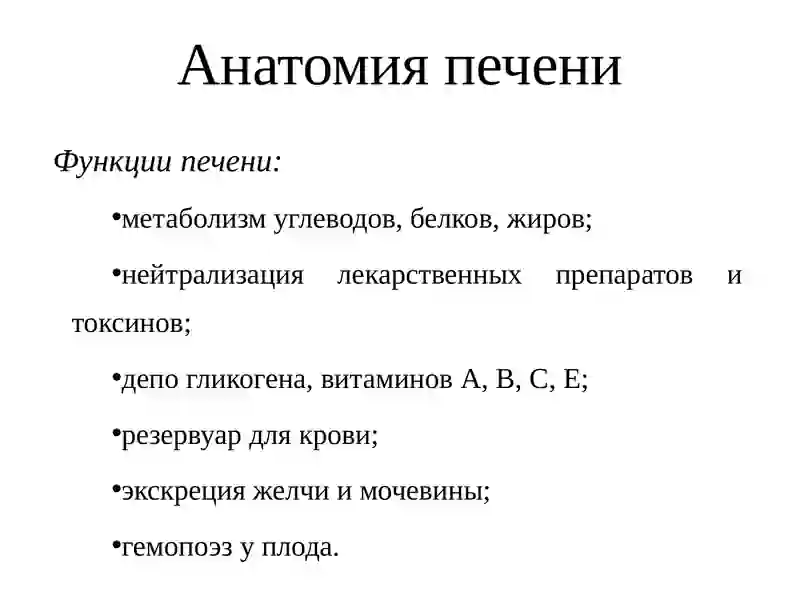 Анатомия печени

Функции печени:

• метаболизм углеводов, белков, жиров;

• нейтрализация лекарственных препаратов и токсинов;

• депо гликогена, витаминов А, В, С, Е;

• резервуар для крови;

• экскреция желчи и мочевины;

• гемопоэз у плода.